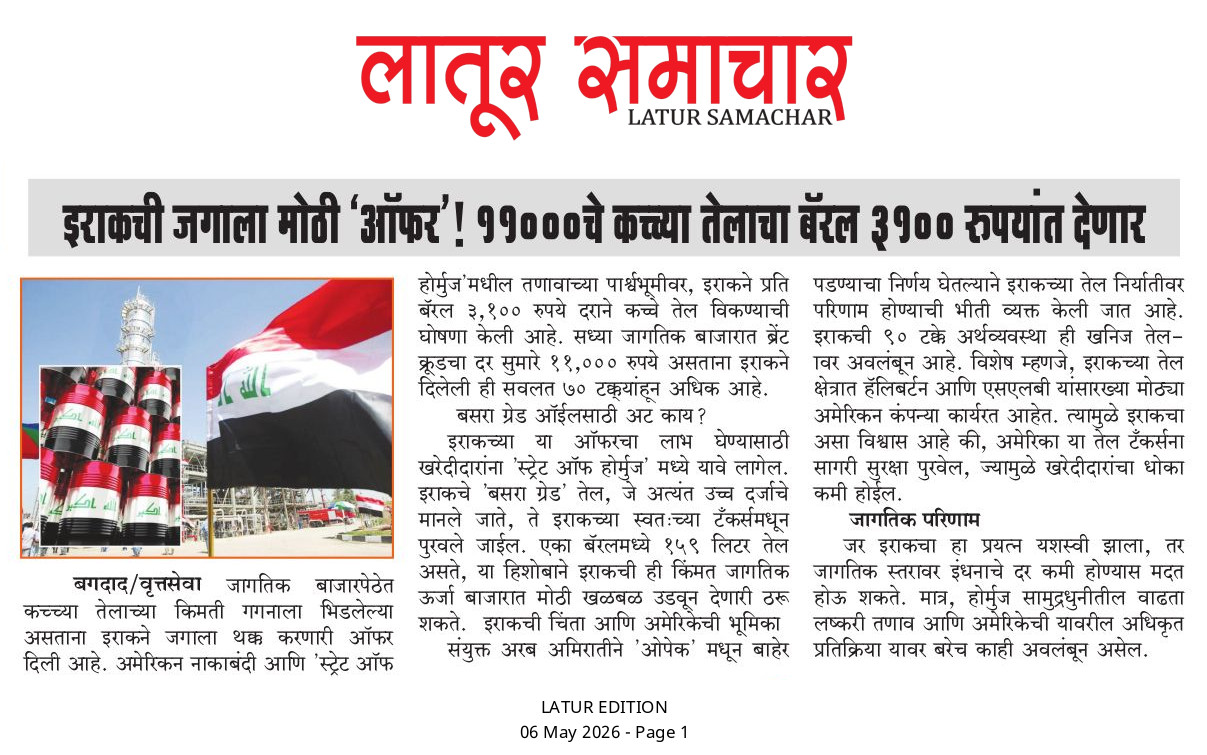 लातूर समाचार
LATUR SAMACHAR

इराकची जगाला मोठी 'ऑफर'! ११०००चे कच्च्या तेलाचा बॅरल ३१०० रुपयांत देणार

बगदाद/वृत्तसेवा जागतिक बाजारपेठेत कच्च्या तेलाच्या किमती गगनाला भिडलेल्या असताना इराकने जगाला थक्क करणारी ऑफर दिली आहे. अमेरिकन नाकाबंदी आणि 'स्ट्रेट ऑफ होर्मुज'मधील तणावाच्या पार्श्वभूमीवर, इराकने प्रति बॅरल ३,१०० रुपये दराने कच्चे तेल विकण्याची घोषणा केली आहे. सध्या जागतिक बाजारात ब्रेंट क्रूडचा दर सुमारे ११,००० रुपये असताना इराकने दिलेली ही सवलत ७० टक्क्यांहून अधिक आहे.

बसरा ग्रेड ऑईलसाठी अट काय?

इराकच्या या ऑफरचा लाभ घेण्यासाठी खरेदीदारांना 'स्ट्रेट ऑफ होर्मुज' मध्ये यावे लागेल. इराकचे 'बसरा ग्रेड' तेल, जे अत्यंत उच्च दर्जाचे मानले जाते, ते इराकच्या स्वतःच्या टँकर्समधून पुरवले जाईल. एका बॅरलमध्ये १५९ लिटर तेल असते, या हिशोबाने इराकची ही किंमत जागतिक ऊर्जा बाजारात मोठी खळबळ उडवून देणारी ठरू शकते. इराकची चिंता आणि अमेरिकेची भूमिका

संयुक्त अरब अमिरातीने 'ओपेक' मधून बाहेर पडण्याचा निर्णय घेतल्याने इराकच्या तेल निर्यातीवर परिणाम होण्याची भीती व्यक्त केली जात आहे. इराकची ९० टक्के अर्थव्यवस्था ही खनिज तेलावर अवलंबून आहे. विशेष म्हणजे, इराकच्या तेल क्षेत्रात हॅलिबर्टन आणि एसएलबी यांसारख्या मोठ्या अमेरिकन कंपन्या कार्यरत आहेत. त्यामुळे इराकचा असा विश्वास आहे की, अमेरिका या तेल टँकर्सना सागरी सुरक्षा पुरवेल, ज्यामुळे खरेदीदारांचा धोका कमी होईल.

जागतिक परिणाम

जर इराकचा हा प्रयत्न यशस्वी झाला, तर जागतिक स्तरावर इंधनाचे दर कमी होण्यास मदत होऊ शकते. मात्र, होर्मुज सामुद्रधुनीतील वाढता लष्करी तणाव आणि अमेरिकेची यावरील अधिकृत प्रतिक्रिया यावर बरेच काही अवलंबून असेल.

LATUR EDITION
06 May 2026 - Page 1